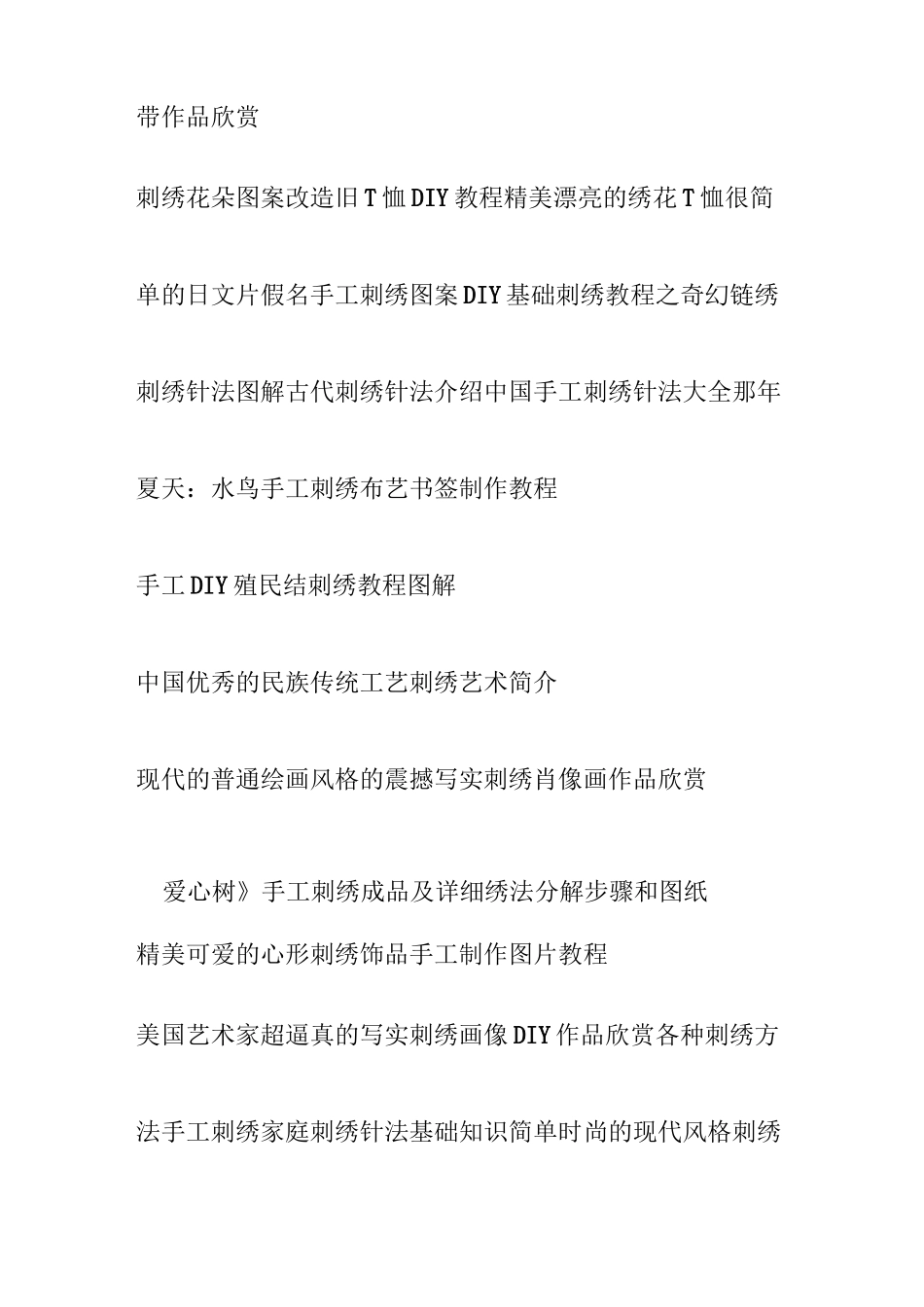 带作品欣赏

刺绣花朵图案改造旧T恤DIY教程精美漂亮的绣花T恤很简单的日文片假名手工刺绣图案DIY基础刺绣教程之奇幻链绣刺绣针法图解古代刺绣针法介绍中国手工刺绣针法大全那年夏天：水鸟手工刺绣布艺书签制作教程

手工DIY殖民结刺绣教程图解

中国优秀的民族传统工艺刺绣艺术简介

现代的普通绘画风格的震撼写实刺绣肖像画作品欣赏

爱心树》手工刺绣成品及详细绣法分解步骤和图纸

精美可爱的心形刺绣饰品手工制作图片教程

美国艺术家超逼真的写实刺绣画像DIY作品欣赏各种刺绣方法手工刺绣家庭刺绣针法基础知识简单时尚的现代风格刺绣